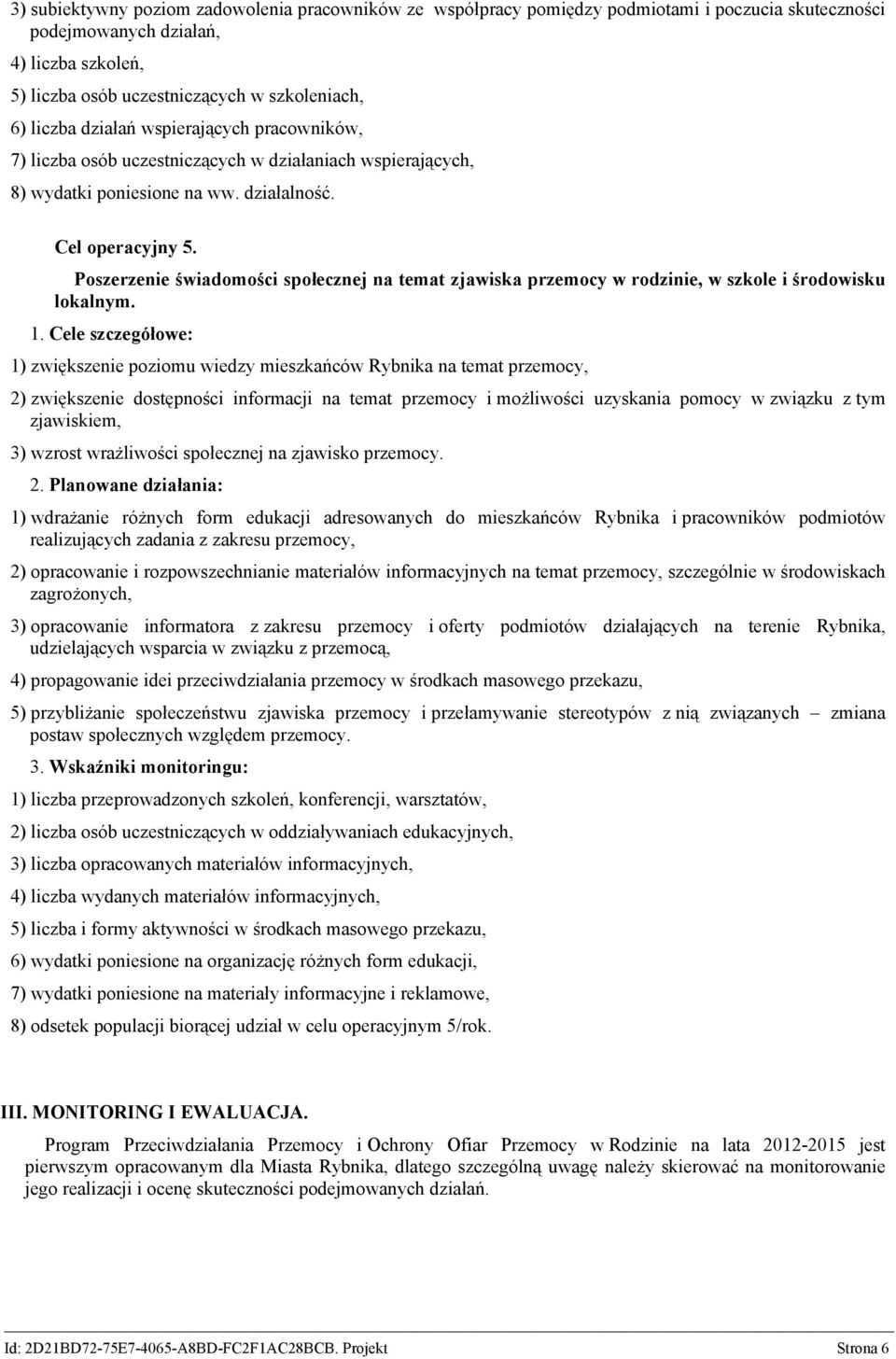 3) subiektywny poziom zadowolenia pracowników ze współpracy pomiędzy podmiotami i poczucia skuteczności podejmowanych działań,

4) liczba szkoleń,

5) liczba osób uczestniczących w szkoleniach,

6) liczba działań wspierających pracowników,

7) liczba osób uczestniczących w działaniach wspierających,

8) wydatki poniesione na ww. działalność.

Cel operacyjny 5.

Poszerzenie świadomości społecznej na temat zjawiska przemocy w rodzinie, w szkole i środowisku lokalnym.

1. Cele szczegółowe:

1) zwiększenie poziomu wiedzy mieszkańców Rybnika na temat przemocy,

2) zwiększenie dostępności informacji na temat przemocy i możliwości uzyskania pomocy w związku z tym zjawiskiem,

3) wzrost wrażliwości społecznej na zjawisko przemocy.

2. Planowane działania:

1) wdrażanie różnych form edukacji adresowanych do mieszkańców Rybnika i pracowników podmiotów realizujących zadania z zakresu przemocy,

2) opracowanie i rozpowszechnianie materiałów informacyjnych na temat przemocy, szczególnie w środowiskach zagrożonych,

3) opracowanie informatora z zakresu przemocy i oferty podmiotów działających na terenie Rybnika, udzielających wsparcia w związku z przemocą,

4) propagowanie idei przeciwdziałania przemocy w środkach masowego przekazu,

5) przybliżanie społeczeństwu zjawiska przemocy i przełamywanie stereotypów z nią związanych – zmiana postaw społecznych względem przemocy.

3. Wskaźniki monitoringu:

1) liczba przeprowadzonych szkoleń, konferencji, warsztatów,

2) liczba osób uczestniczących w oddziaływaniach edukacyjnych,

3) liczba opracowanych materiałów informacyjnych,

4) liczba wydanych materiałów informacyjnych,

5) liczba i formy aktywności w środkach masowego przekazu,

6) wydatki poniesione na organizację różnych form edukacji,

7) wydatki poniesione na materiały informacyjne i reklamowe,

8) odsetek populacji biorącej udział w celu operacyjnym 5/rok.

III. MONITORING I EWALUACJA.

Program Przeciwdziałania Przemocy i Ochrony Ofiar Przemocy w Rodzinie na lata 2012-2015 jest pierwszym opracowanym dla Miasta Rybnika, dlatego szczególną uwagę należy skierować na monitorowanie jego realizacji i ocenę skuteczności podejmowanych działań.

Id: 2D21BD72-75E7-4065-A8BD-FC2F1AC28BCB. Projekt Strona 6